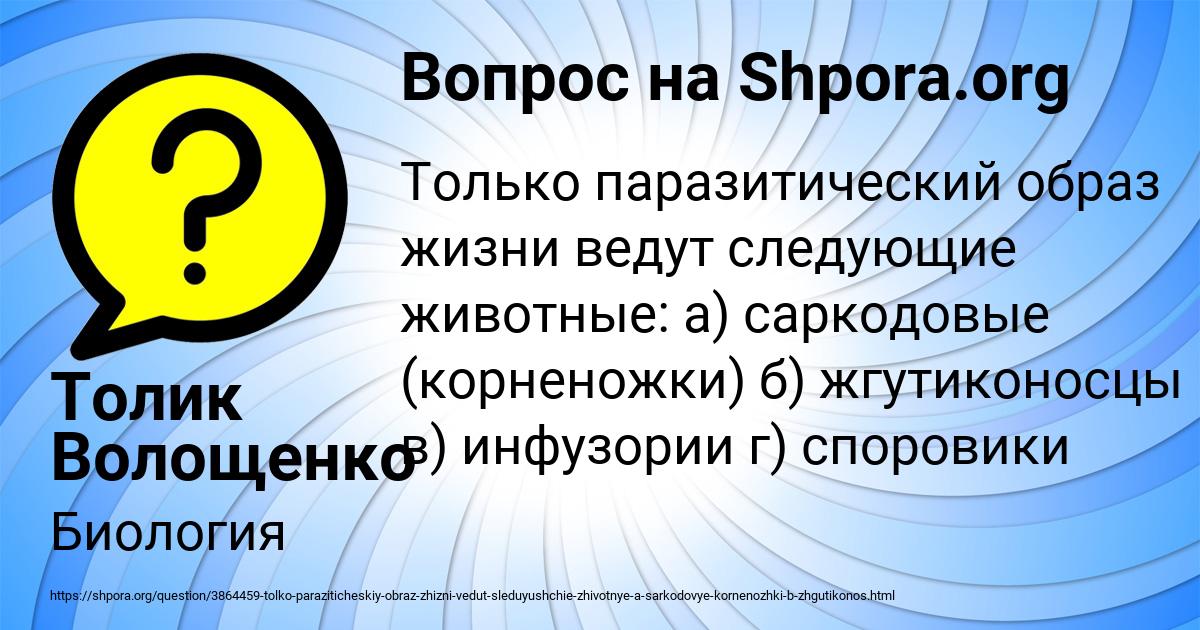 Вопрос на Shpora.org

Только паразитический образ жизни ведут следующие животные: а) саркодовые (корненожки) б) жгутиконосцы в) инфузории г) споровики

Толик Волощенко

Биология

https://shpora.org/question/3864459-tolko-paraziticheskiy-obraz-zhizni-vedut-sleduyushchie-zhivotnye-a-sarkodovye-kornenozhki-b-zhgutikonos.html